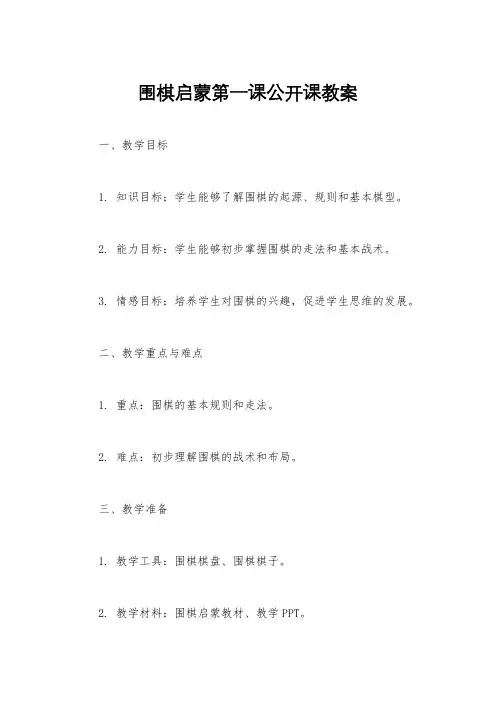 围棋启蒙第一课公开课教案

一、教学目标

1. 知识目标：学生能够了解围棋的起源、规则和基本棋型。

2. 能力目标：学生能够初步掌握围棋的走法和基本战术。

3. 情感目标：培养学生对围棋的兴趣，促进学生思维的发展。

二、教学重点与难点

1. 重点：围棋的基本规则和走法。

2. 难点：初步理解围棋的战术和布局。

三、教学准备

1. 教学工具：围棋棋盘、围棋棋子。

2. 教学材料：围棋启蒙教材、教学PPT。